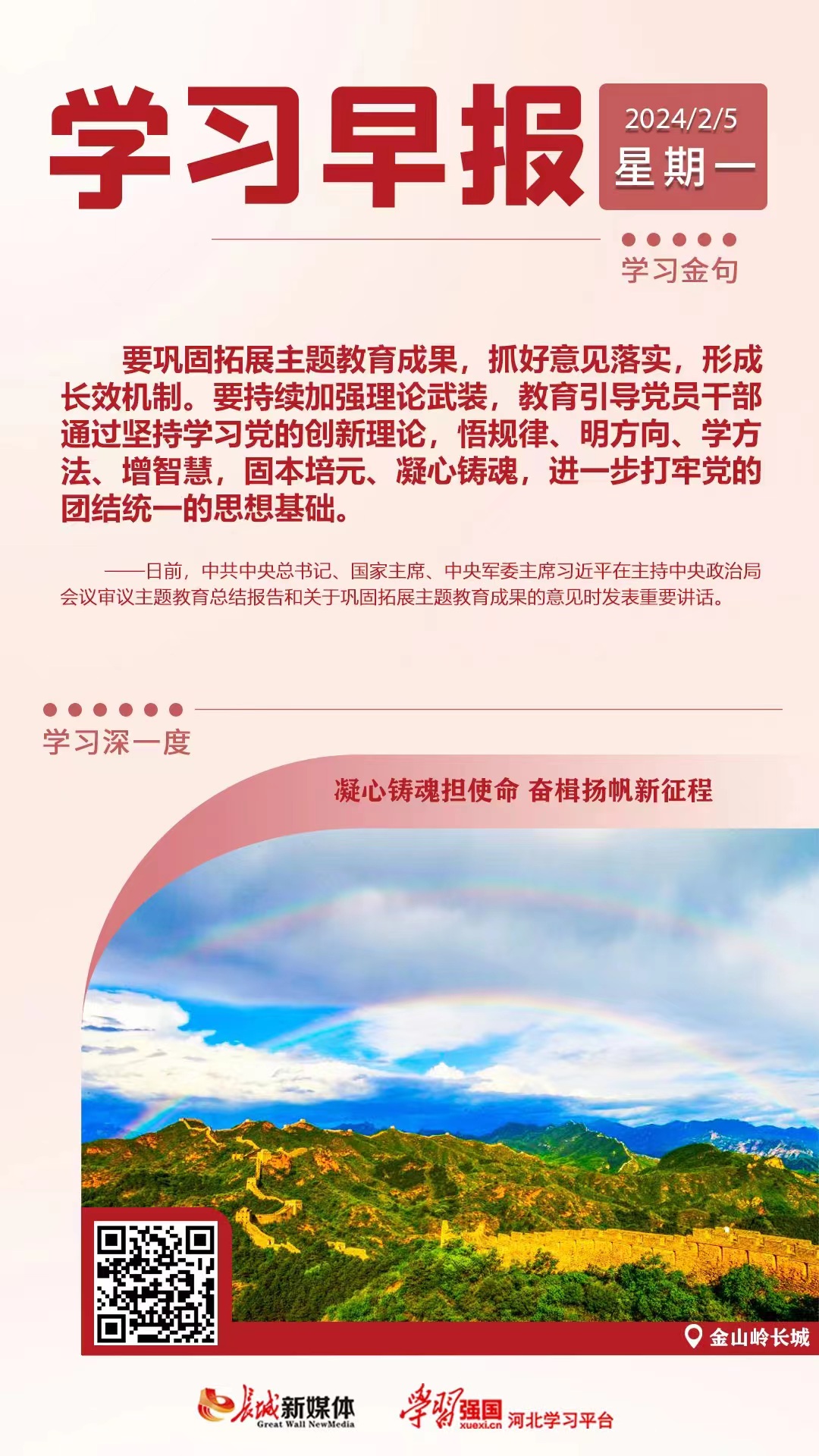 学习早报

2024/2/5
星期一

学习金句

要巩固拓展主题教育成果，抓好意见落实，形成长效机制。要持续加强理论武装，教育引导党员干部通过坚持学习党的创新理论，悟规律、明方向、学方法、增智慧，固本培元、凝心铸魂，进一步打牢党的团结统一的思想基础。

——日前，中共中央总书记、国家主席、中央军委主席习近平在主持中央政治局会议审议主题教育总结报告和关于巩固拓展主题教育成果的意见时发表重要讲话。

学习深一度

凝心铸魂担使命 奋楫扬帆新征程

金山岭长城

长城新媒体
Great Wall NewMedia

学习强国
xuexi.cn
河北学习平台